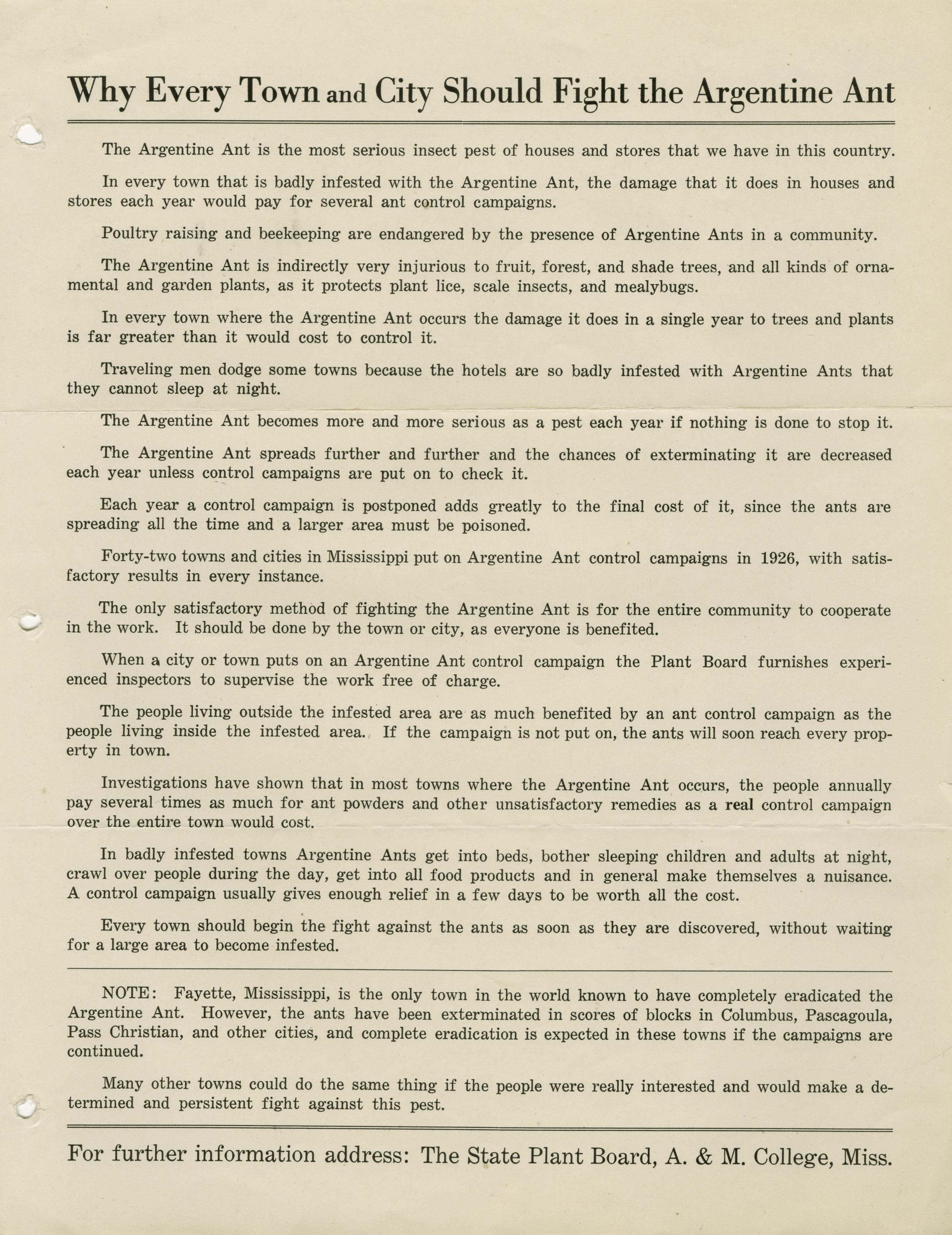 Why Every Town and City Should Fight the Argentine Ant

The Argentine Ant is the most serious insect pest of houses and stores that we have in this country.

In every town that is badly infested with the Argentine Ant, the damage that it does in houses and stores each year would pay for several ant control campaigns.

Poultry raising and beekeeping are endangered by the presence of Argentine Ants in a community.

The Argentine Ant is indirectly very injurious to fruit, forest, and shade trees, and all kinds of ornamental and garden plants, as it protects plant lice, scale insects, and mealybugs.

In every town where the Argentine Ant occurs the damage it does in a single year to trees and plants is far greater than it would cost to control it.

Traveling men dodge some towns because the hotels are so badly infested with Argentine Ants that they cannot sleep at night.

The Argentine Ant becomes more and more serious as a pest each year if nothing is done to stop it.

The Argentine Ant spreads further and further and the chances of exterminating it are decreased each year unless control campaigns are put on to check it.

Each year a control campaign is postponed adds greatly to the final cost of it, since the ants are spreading all the time and a larger area must be poisoned.

Forty-two towns and cities in Mississippi put on Argentine Ant control campaigns in 1926, with satisfactory results in every instance.

The only satisfactory method of fighting the Argentine Ant is for the entire community to cooperate in the work. It should be done by the town or city, as everyone is benefited.

When a city or town puts on an Argentine Ant control campaign the Plant Board furnishes experienced inspectors to supervise the work free of charge.

The people living outside the infested area are as much benefited by an ant control campaign as the people living inside the infested area. If the campaign is not put on, the ants will soon reach every property in town.

Investigations have shown that in most towns where the Argentine Ant occurs, the people annually pay several times as much for ant powders and other unsatisfactory remedies as a real control campaign over the entire town would cost.

In badly infested towns Argentine Ants get into beds, bother sleeping children and adults at night, crawl over people during the day, get into all food products and in general make themselves a nuisance. A control campaign usually gives enough relief in a few days to be worth all the cost.

Every town should begin the fight against the ants as soon as they are discovered, without waiting for a large area to become infested.

NOTE: Fayette, Mississippi, is the only town in the world known to have completely eradicated the Argentine Ant. However, the ants have been exterminated in scores of blocks in Columbus, Pascagoula, Pass Christian, and other cities, and complete eradication is expected in these towns if the campaigns are continued.

Many other towns could do the same thing if the people were really interested and would make a determined and persistent fight against this pest.

For further information address: The State Plant Board, A. & M. College, Miss.